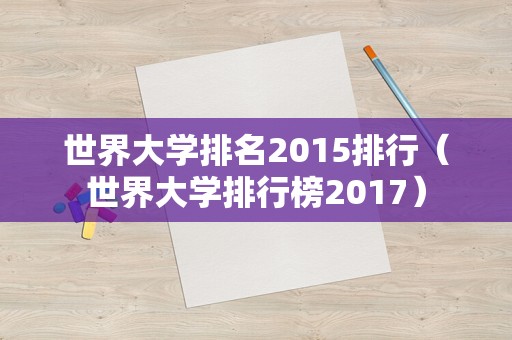 世界大学排名2015排行（世界大学排行榜2017）